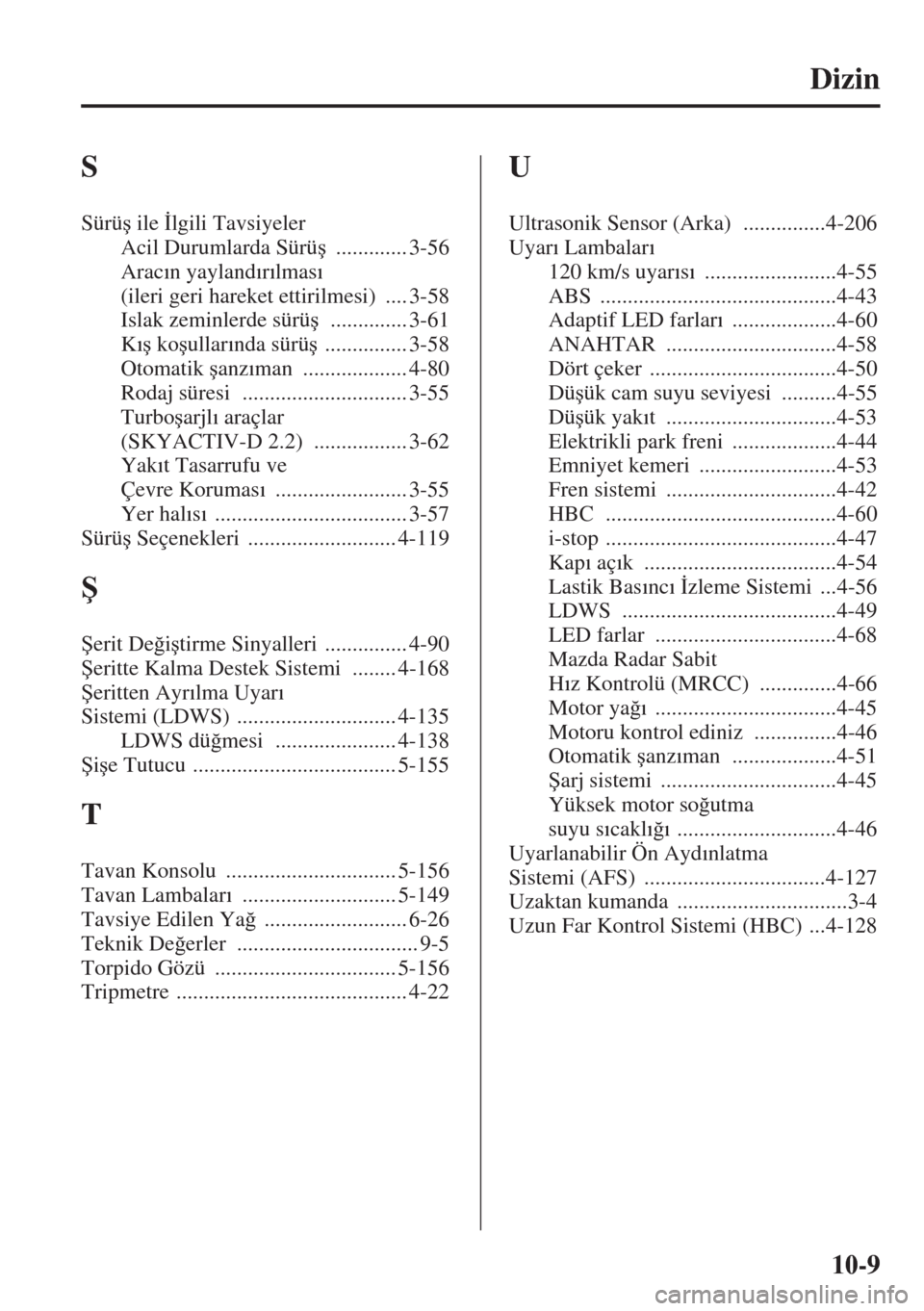 Dizin

S

Sürüş ile İlgili Tavsiyeler
Acil Durumlarda Sürüş ............. 3-56
Aracın yaylandırılması (ileri geri hareket ettirilmesi) .... 3-58
Islak zeminlerde sürüş .............. 3-61
Kış koşullarında sürüş ............... 3-58
Otomatik şanzıman ................... 4-80
Rodaj süresi .............................. 3-55
Turboşarjlı araçlar (SKYACTIV-D 2.2) ................. 3-62
Yakıt Tasarrufu ve Çevre Koruması ........................ 3-55
Yer halısı ................................... 3-57
Sürüş Seçenekleri ........................... 4-119

Ş

Şerit Değiştirme Sinyalleri ............... 4-90
Şeritte Kalma Destek Sistemi ........ 4-168
Şeritten Ayrılma Uyarı Sistemi (LDWS) ............................. 4-135
LDWS düğmesi ...................... 4-138
Şişe Tutucu ..................................... 5-155

T

Tavan Konsolu ............................... 5-156
Tavan Lambaları ............................ 5-149
Tavsiye Edilen Yağ .......................... 6-26
Teknik Değerler ................................. 9-5
Torpido Gözü ................................. 5-156
Tripmetre .......................................... 4-22

U

Ultrasonik Sensor (Arka) ...............4-206
Uyarı Lambaları
120 km/s uyarısı ........................4-55
ABS ...........................................4-43
Adaptif LED farları ...................4-60
ANAHTAR ...............................4-58
Dört çeker ..................................4-50
Düşük cam suyu seviyesi ..........4-55
Düşük yakıt ...............................4-53
Elektrikli park freni ...................4-44
Emniyet kemeri .........................4-53
Fren sistemi ...............................4-42
HBC ..........................................4-60
i-stop ..........................................4-47
Kapı açık ...................................4-54
Lastik Basıncı İzleme Sistemi ...4-56
LDWS .......................................4-49
LED farlar .................................4-68
Mazda Radar Sabit Hız Kontrolü (MRCC) ..............4-66
Motor yağı .................................4-45
Motoru kontrol ediniz ...............4-46
Otomatik şanzıman ...................4-51
Şarj sistemi ................................4-45
Yüksek motor soğutma suyu sıcaklığı .............................4-46
Uyarlanabilir Ön Aydınlatma Sistemi (AFS) .................................4-127
Uzaktan kumanda ...............................3-4
Uzun Far Kontrol Sistemi (HBC) ...4-128

10-9

carmanualsonline.info